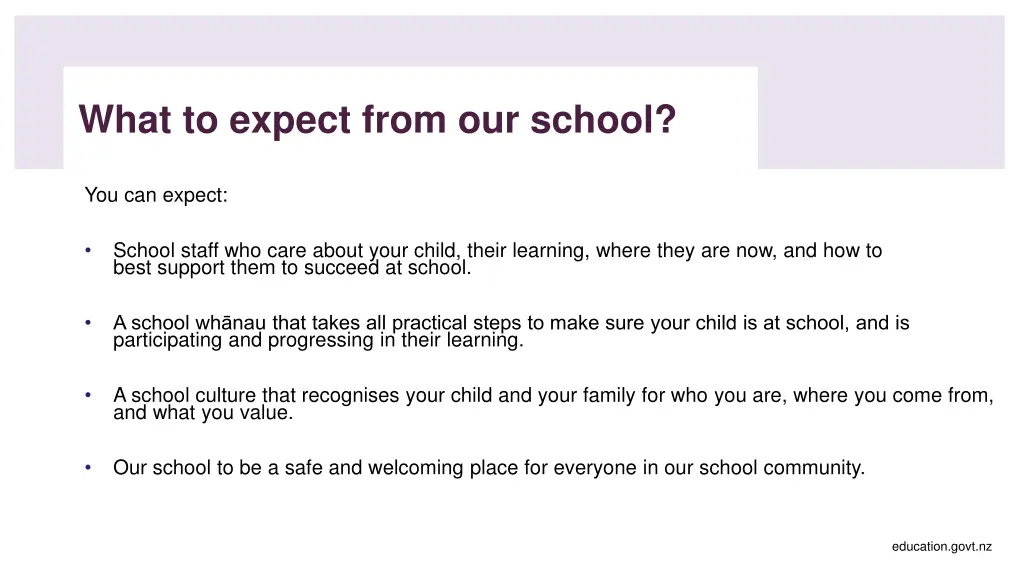 What to expect from our school?

You can expect:

• School staff who care about your child, their learning, where they are now, and how to best support them to succeed at school.

• A school whānau that takes all practical steps to make sure your child is at school, and is participating and progressing in their learning.

• A school culture that recognises your child and your family for who you are, where you come from, and what you value.

• Our school to be a safe and welcoming place for everyone in our school community.

education.govt.nz